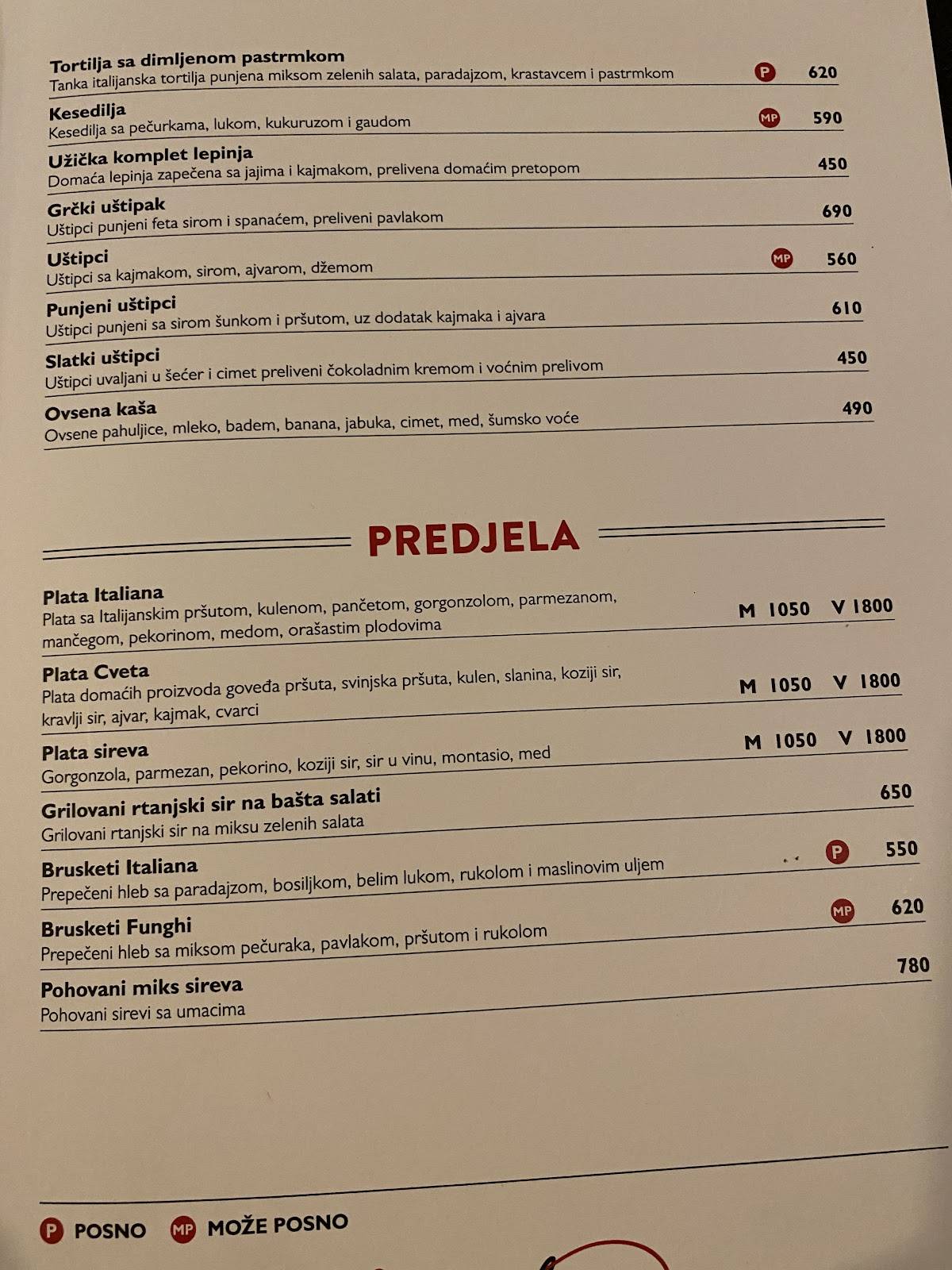 Tortilja sa dimljenom pastrmkom
Tanka italijanska tortilja punjena miksom zelenih salata, paradajzom, krastavcem i pastrmkom P 620

Kesedilja
Kesedilja sa pečurkama, lukom, kukuruzom i gaudom MP 590

Užička komplet lepinja
Domaća lepinja zapečena sa jajima i kajmakom, prelivena domaćim pretopom 450

Grčki uštipak
Uštipci punjeni feta sirom i spanaćem, preliveni pavlakom 690

Uštipci
Uštipci sa kajmakom, sirom, ajvarom, džemom MP 560

Punjeni uštipci
Uštipci punjeni sa sirom šunkom i pršutom, uz dodatak kajmaka i ajvara 610

Slatki uštipci
Uštipci uvaljani u šećer i cimet preliveni čokoladnim kremom i voćnim prelivom 450

Ovsena kaša
Ovsene pahuljice, mleko, badem, banana, jabuka, cimet, med, šumsko voće 490

PREDJELA

Plata Italiana
Plata sa Italijanskim pršutom, kulenom, pančetom, gorgonzolom, parmezanom, mančegom, pekorinom, medom, orašastim plodovima M 1050 V 1800

Plata Cveta
Plata domaćih proizvoda goveđa pršuta, svinjska pršuta, kulen, slanina, koziji sir, kravlji sir, ajvar, kajmak, cvarci M 1050 V 1800

Plata sireva
Gorgonzola, parmezan, pekorino, koziji sir, sir u vinu, montasio, med M 1050 V 1800

Grilovani rtanjski sir na bašta salati
Grilovani rtanjski sir na miksu zelenih salata 650

Brusketi Italiana
Prepečeni hleb sa paradajzom, bosiljkom, belim lukom, rukolom i maslinovim uljem P 550

Brusketi Funghi
Prepečeni hleb sa miksom pečuraka, pavlakom, pršutom i rukolom MP 620

Pohovani miks sireva
Pohovani sirevi sa umacima 780

P POSNO MP MOŽE POSNO